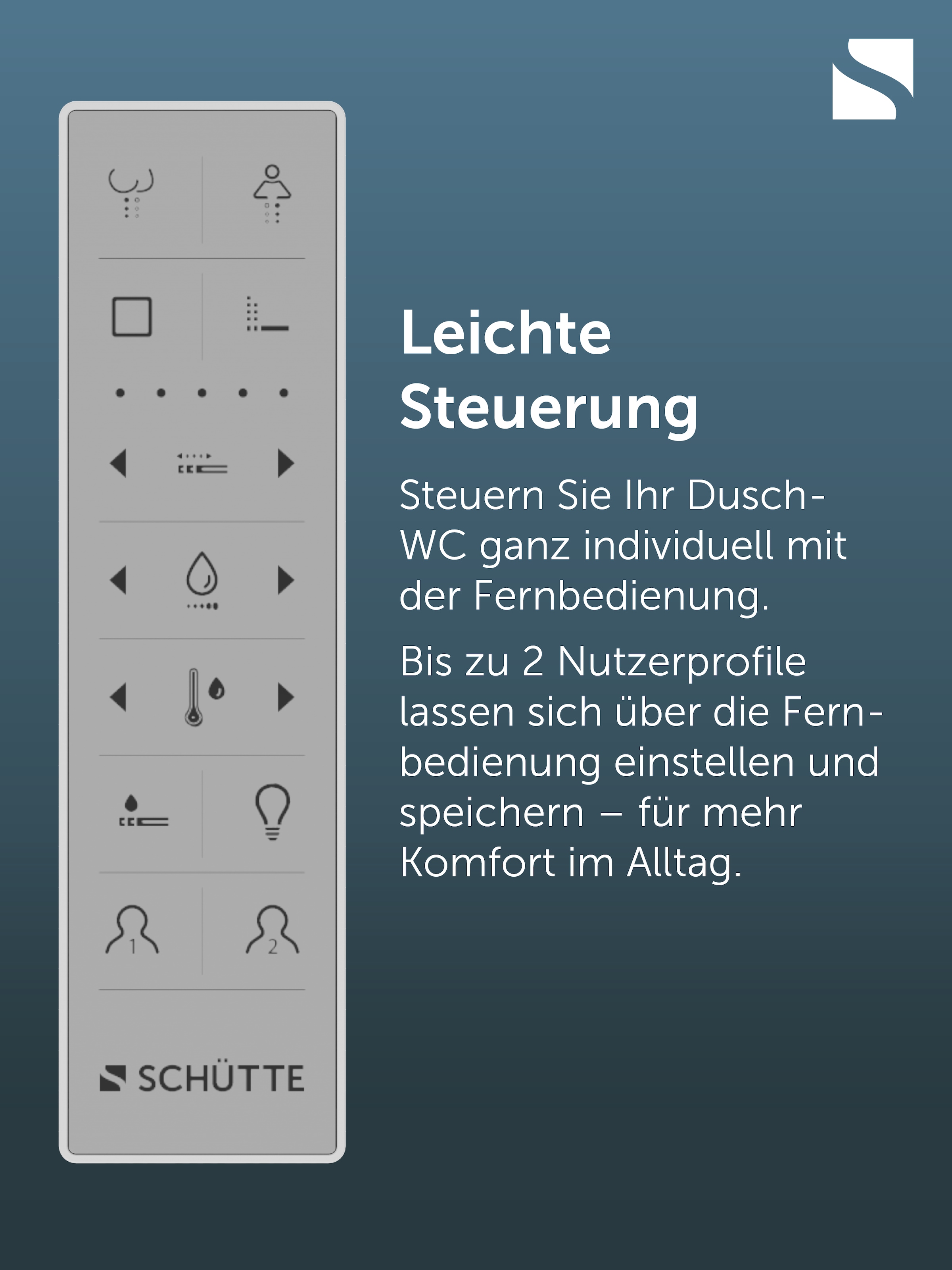 1

2

SCHÜTTE

Leichte Steuerung

Steuern Sie Ihr Dusch-WC ganz individuell mit der Fernbedienung.

Bis zu 2 Nutzerprofile lassen sich über die Fernbedienung einstellen und speichern – für mehr Komfort im Alltag.